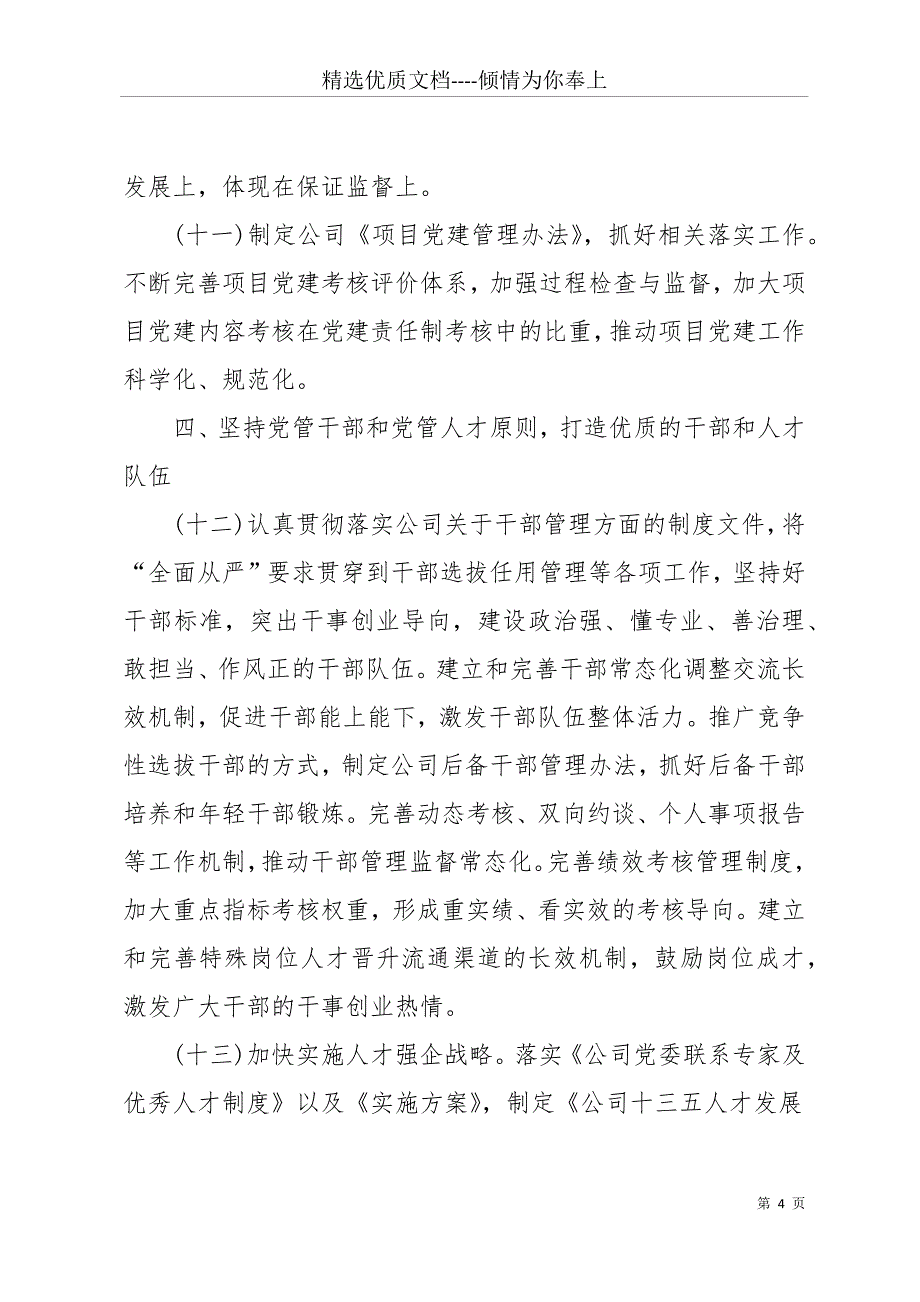 精选优质文档----倾情为你奉上

发展上，体现在保证监督上。

(十一)制定公司《项目党建管理办法》，抓好相关落实工作。不断完善项目党建考核评价体系，加强过程检查与监督，加大项目党建内容考核在党建责任制考核中的比重，推动项目党建工作科学化、规范化。

四、坚持党管干部和党管人才原则，打造优质的干部和人才队伍

(十二)认真贯彻落实公司关于干部管理方面的制度文件，将“全面从严”要求贯穿到干部选拔任用管理等各项工作，坚持好干部标准，突出干事创业导向，建设政治强、懂专业、善治理、敢担当、作风正的干部队伍。建立和完善干部常态化调整交流长效机制，促进干部能上能下，激发干部队伍整体活力。推广竞争性选拔干部的方式，制定公司后备干部管理办法，抓好后备干部培养和年轻干部锻炼。完善动态考核、双向约谈、个人事项报告等工作机制，推动干部管理监督常态化。完善绩效考核管理制度，加大重点指标考核权重，形成重实绩、看实效的考核导向。建立和完善特殊岗位人才晋升流通渠道的长效机制，鼓励岗位成才，激发广大干部的干事创业热情。

(十三)加快实施人才强企战略。落实《公司党委联系专家及优秀人才制度》以及《实施方案》，制定《公司十三五人才发展

第 4 页